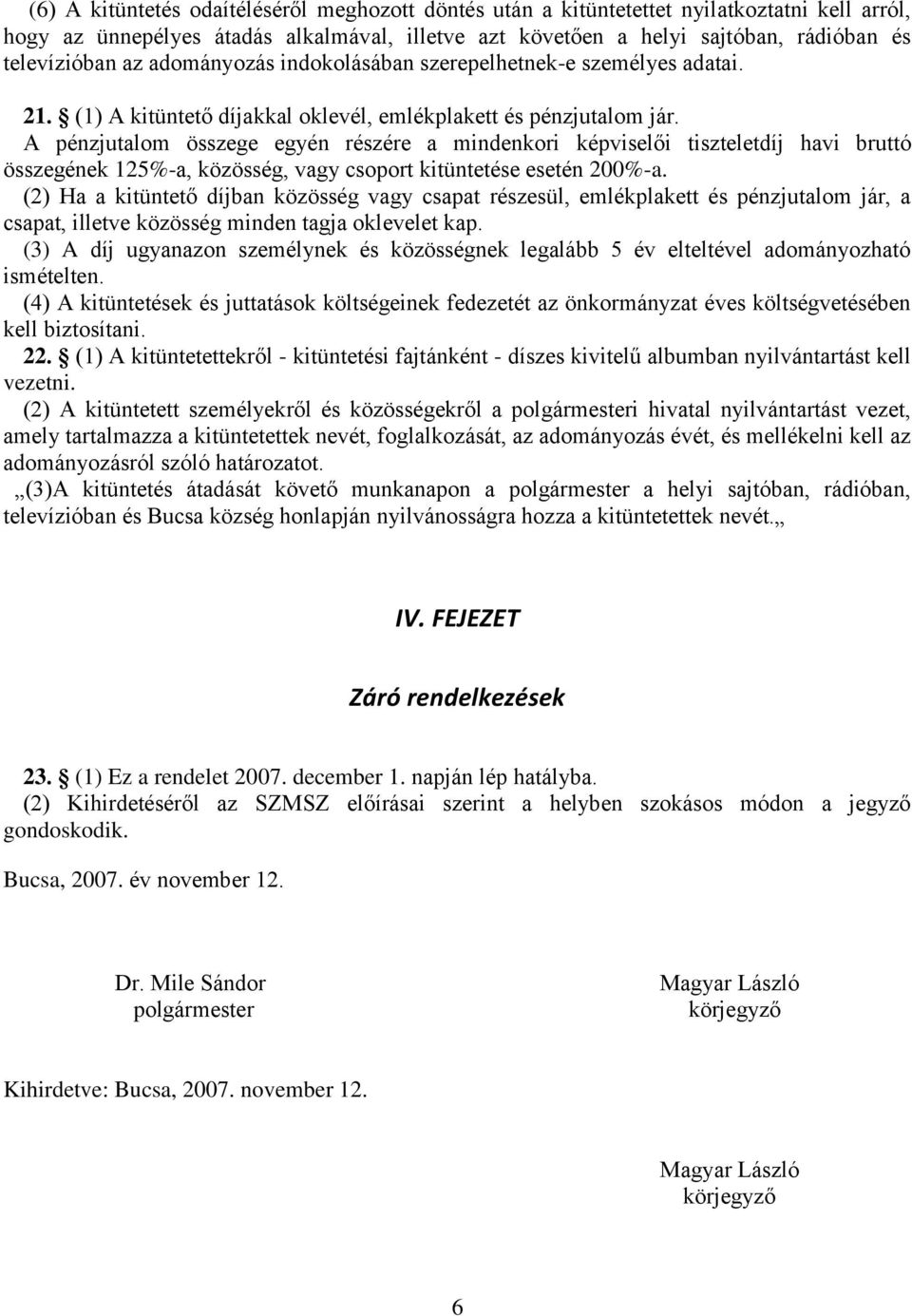 (6) A kitüntetés odaítéléséről meghozott döntés után a kitüntetettet nyilatkoztatni kell arról, hogy az ünnepélyes átadás alkalmával, illetve azt követően a helyi sajtóban, rádióban és televízióban az adományozás indokolásában szerepelhetnek-e személyes adatai.

21. § (1) A kitüntető díjakkal oklevél, emlékplakett és pénzjutalom jár.
A pénzjutalom összege egyén részére a mindenkori képviselői tiszteletdíj havi bruttó összegének 125%-a, közösség, vagy csoport kitüntetése esetén 200%-a.
(2) Ha a kitüntető díjban közösség vagy csapat részesül, emlékplakett és pénzjutalom jár, a csapat, illetve közösség minden tagja oklevelet kap.
(3) A díj ugyanazon személynek és közösségnek legalább 5 év elteltével adományozható ismételten.
(4) A kitüntetések és juttatások költségeinek fedezetét az önkormányzat éves költségvetésében kell biztosítani.
22. § (1) A kitüntetettekről - kitüntetési fajtánként - díszes kivitelű albumban nyilvántartást kell vezetni.
(2) A kitüntetett személyekről és közösségekről a polgármesteri hivatal nyilvántartást vezet, amely tartalmazza a kitüntetettek nevét, foglalkozását, az adományozás évét, és mellékelni kell az adományozásról szóló határozatot.
„(3)A kitüntetés átadását követő munkanapon a polgármester a helyi sajtóban, rádióban, televízióban és Bucsa község honlapján nyilvánosságra hozza a kitüntetettek nevét.„

IV. FEJEZET

Záró rendelkezések

23. § (1) Ez a rendelet 2007. december 1. napján lép hatályba.
(2) Kihirdetéséről az SZMSZ előírásai szerint a helyben szokásos módon a jegyző gondoskodik.

Bucsa, 2007. év november 12.

Dr. Mile Sándor
polgármester

Magyar László
körjegyző

Kihirdetve: Bucsa, 2007. november 12.

Magyar László
körjegyző

6